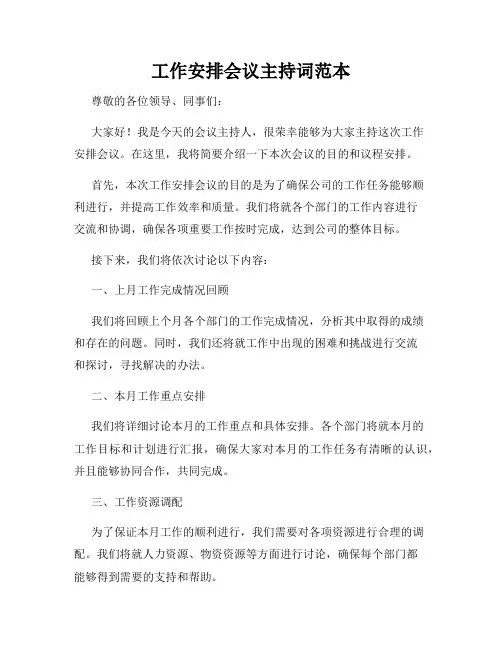 工作安排会议主持词范本

尊敬的各位领导、同事们：

大家好！我是今天的会议主持人，很荣幸能够为大家主持这次工作安排会议。在这里，我将简要介绍一下本次会议的目的和议程安排。

首先，本次工作安排会议的目的是为了确保公司的工作任务能够顺利进行，并提高工作效率和质量。我们将就各个部门的工作内容进行交流和协调，确保各项重要工作按时完成，达到公司的整体目标。

接下来，我们将依次讨论以下内容：

一、上月工作完成情况回顾

我们将回顾上个月各个部门的工作完成情况，分析其中取得的成绩和存在的问题。同时，我们还将就工作中出现的困难和挑战进行交流和探讨，寻找解决的办法。

二、本月工作重点安排

我们将详细讨论本月的工作重点和具体安排。各个部门将就本月的工作目标和计划进行汇报，确保大家对本月的工作任务有清晰的认识，并且能够协同合作，共同完成。

三、工作资源调配

为了保证本月工作的顺利进行，我们需要对各项资源进行合理的调配。我们将就人力资源、物资资源等方面进行讨论，确保每个部门都能够得到需要的支持和帮助。